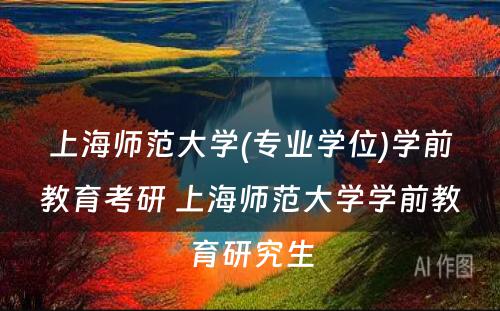 上海师范大学(专业学位)学前教育考研 上海师范大学学前教育研究生

AI 作图